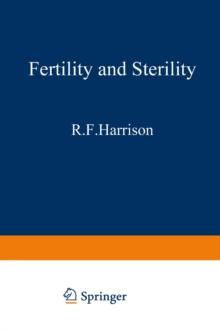 Fertility and Sterility

R.F.Harrison

Springer